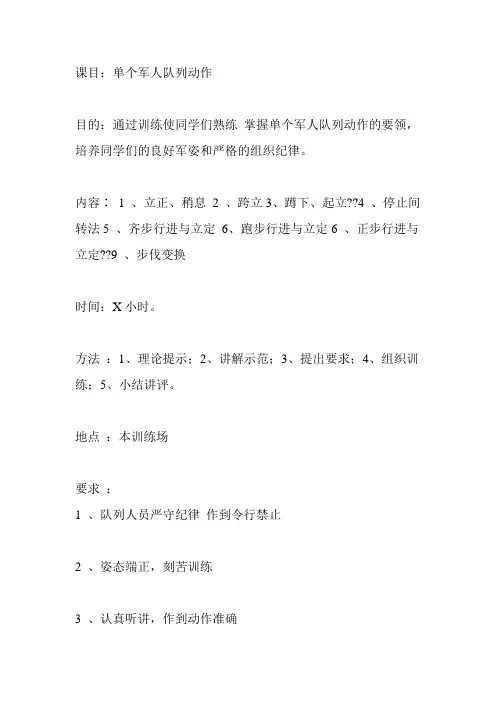 课目：单个军人队列动作

目的：通过训练使同学们熟练 掌握单个军人队列动作的要领，培养同学们的良好军姿和严格的组织纪律。

内容： 1 、立正、稍息 2 、跨立 3、蹲下、起立??4 、停止间转法 5 、齐步行进与立定 6、跑步行进与立定 6 、正步行进与立定??9 、步伐变换

时间：X 小时。

方法 ：1、理论提示；2、讲解示范；3、提出要求；4、组织训练；5、小结讲评。

地点 ：本训练场

要求 ：

1 、队列人员严守纪律 作到令行禁止

2 、姿态端正，刻苦训练

3 、认真听讲，作到动作准确